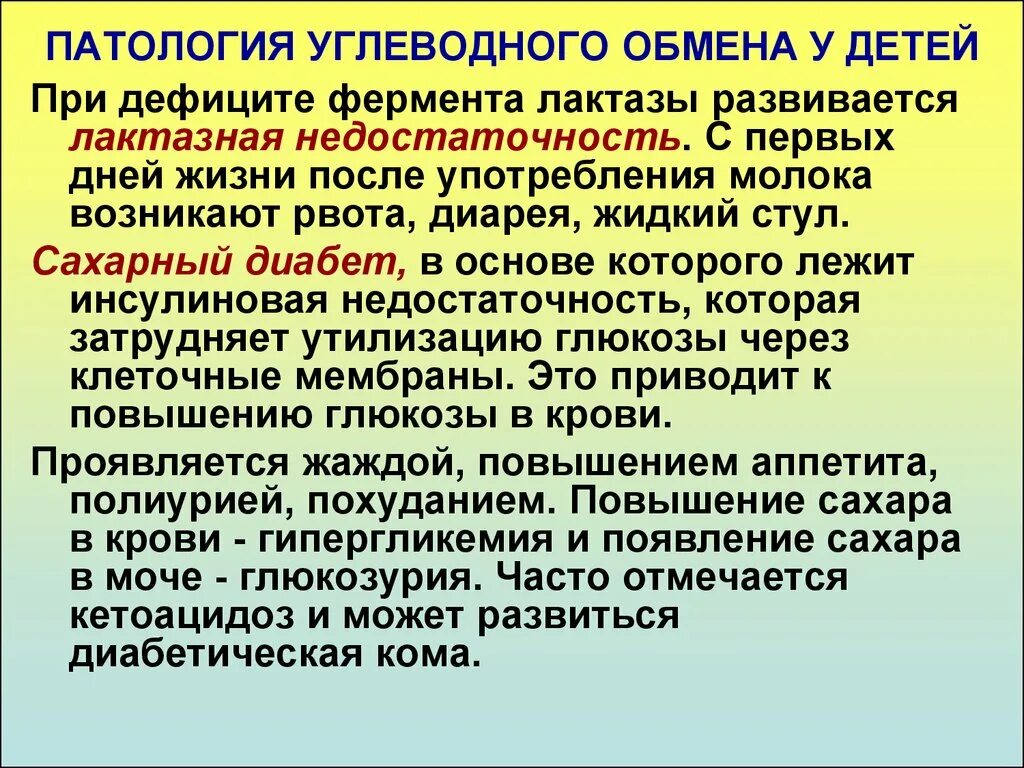 ПАТОЛОГИЯ УГЛЕВОДНОГО ОБМЕНА У ДЕТЕЙ

При дефиците фермента лактазы развивается лактазная недостаточность. С первых дней жизни после употребления молока возникают рвота, диарея, жидкий стул.

Сахарный диабет, в основе которого лежит инсулиновая недостаточность, которая затрудняет утилизацию глюкозы через клеточные мембраны. Это приводит к повышению глюкозы в крови.

Проявляется жаждой, повышением аппетита, полиурией, похуданием. Повышение сахара в крови - гипергликемия и появление сахара в моче - глюкозурия. Часто отмечается кетоацидоз и может развиться диабетическая кома.